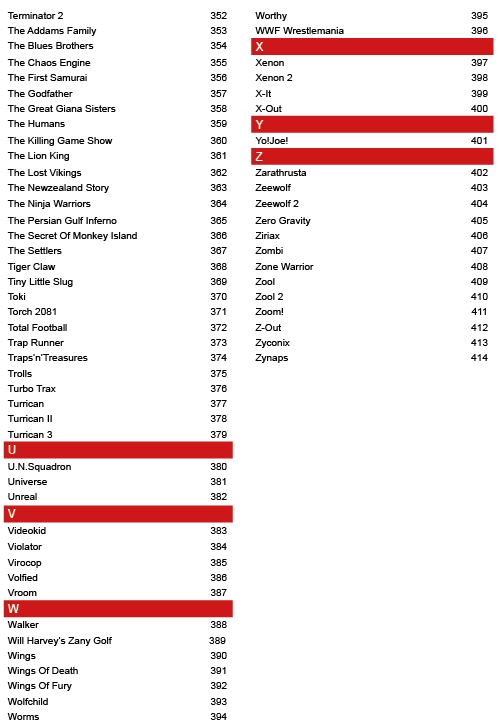 Terminator 2 352
The Addams Family 353
The Blues Brothers 354
The Chaos Engine 355
The First Samurai 356
The Godfather 357
The Great Giana Sisters 358
The Humans 359
The Killing Game Show 360
The Lion King 361
The Lost Vikings 362
The Newzealand Story 363
The Ninja Warriors 364
The Persian Gulf Inferno 365
The Secret Of Monkey Island 366
The Settlers 367
Tiger Claw 368
Tiny Little Slug 369
Toki 370
Torch 2081 371
Total Football 372
Trap Runner 373
Traps'n'Treasures 374
Trolls 375
Turbo Trax 376
Turrican 377
Turrican II 378
Turrican 3 379

U

U.N.Squadron 380
Universe 381
Unreal 382

V

Videokid 383
Violator 384
Virocop 385
Volfied 386
Vroom 387

W

Walker 388
Will Harvey's Zany Golf 389
Wings 390
Wings Of Death 391
Wings Of Fury 392
Wolfchild 393
Worms 394
Worthy 395
WWF Wrestlemania 396

X

Xenon 397
Xenon 2 398
X-It 399
X-Out 400

Y

Yo!Joe! 401

Z

Zarathrusta 402
Zeewolf 403
Zeewolf 2 404
Zero Gravity 405
Ziriax 406
Zombi 407
Zone Warrior 408
Zool 409
Zool 2 410
Zoom! 411
Z-Out 412
Zyconix 413
Zynaps 414